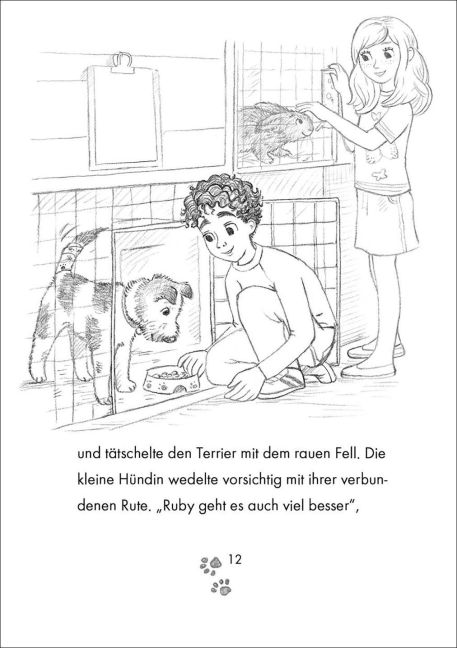 und tätschelte den Terrier mit dem rauen Fell. Die kleine Hündin wedelte vorsichtig mit ihrer verbundenen Rute. „Ruby geht es auch viel besser",

12